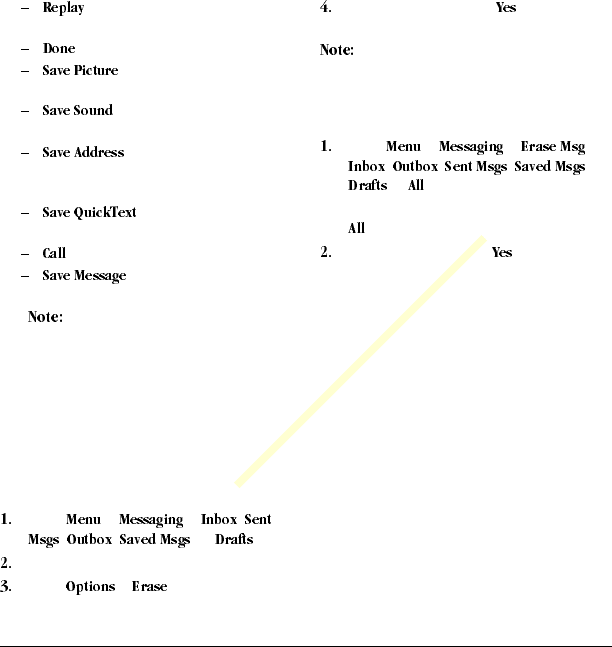 – Replay

– Done

– Save Picture

– Save Sound

– Save Address

– Save QuickText

– Call

– Save Message

Note:

1. Menu Messaging Inbox Sent Msgs Outbox Saved Msgs Drafts

2.

3. Options Erase

4. Yes

Note:

1. Menu Messaging Erase Msg Inbox Outbox Sent Msgs Saved Msgs Drafts All

All

2. Yes